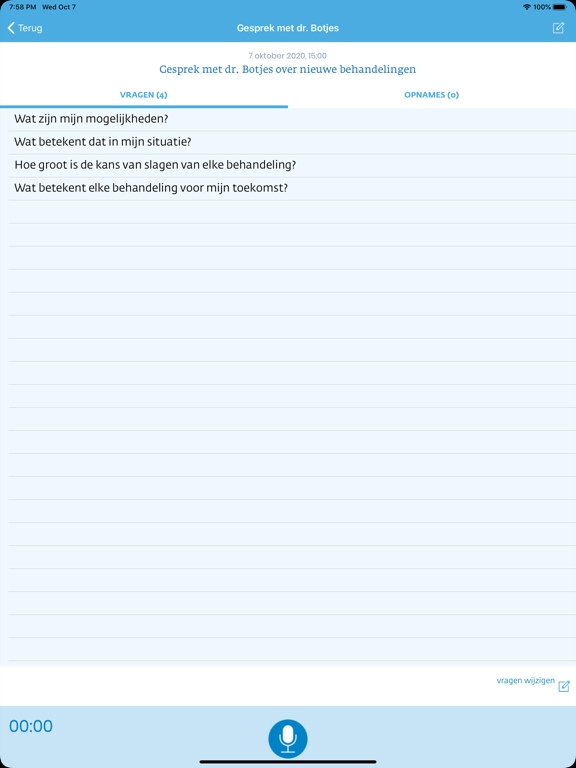 7:58 PM Wed Oct 7
100%

Terug
Gesprek met dr. Botjes

7 oktober 2020, 15:00
Gesprek met dr. Botjes over nieuwe behandelingen

VRAGEN (4)
OPNAMES (0)

Wat zijn mijn mogelijkheden?
Wat betekent dat in mijn situatie?
Hoe groot is de kans van slagen van elke behandeling?
Wat betekent elke behandeling voor mijn toekomst?

vragen wijzigen

00:00